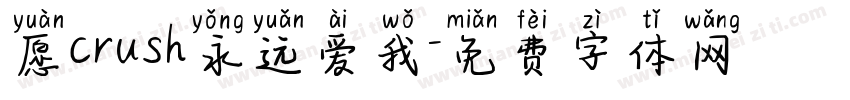 yuàn yǒng yuǎn ài wǒ miǎn fèi zì tǐ wǎng
愿crush永远爱我-免费字体网

www.mianfeiziti.com